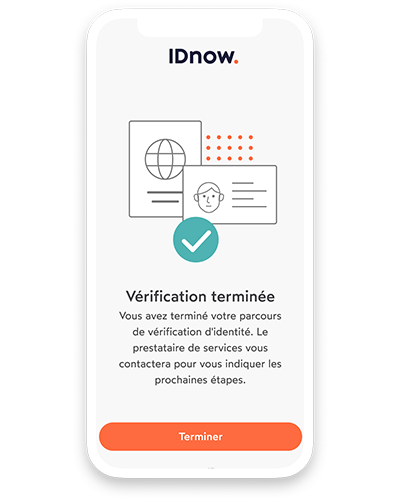 IDnow.

Vérification terminée

Vous avez terminé votre parcours de vérification d'identité. Le prestataire de services vous contactera pour vous indiquer les prochaines étapes.

Terminer